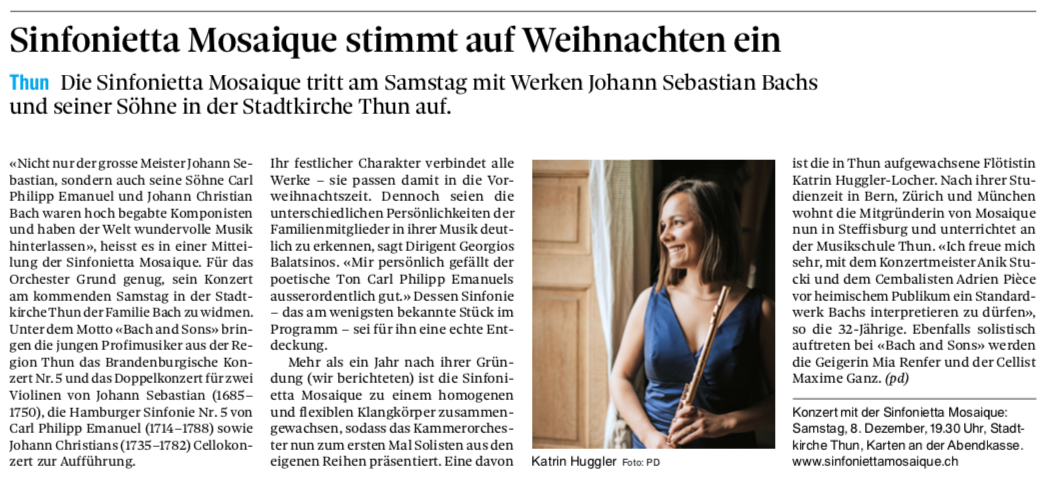 Sinfonietta Mosaique stimmt auf Weihnachten ein

Thun Die Sinfonietta Mosaique tritt am Samstag mit Werken Johann Sebastian Bachs und seiner Söhne in der Stadtkirche Thun auf.

«Nicht nur der grosse Meister Johann Sebastian, sondern auch seine Söhne Carl Philipp Emanuel und Johann Christian Bach waren hoch begabte Komponisten und haben der Welt wundervolle Musik hinterlassen», heisst es in einer Mitteilung der Sinfonietta Mosaique. Für das Orchester Grund genug, sein Konzert am kommenden Samstag in der Stadtkirche Thun der Familie Bach zu widmen. Unter dem Motto «Bach and Sons» bringen die jungen Profimusiker aus der Region Thun das Brandenburgische Konzert Nr. 5 und das Doppelkonzert für zwei Violinen von Johann Sebastian (1685–1750), die Hamburger Sinfonie Nr. 5 von Carl Philipp Emanuel (1714–1788) sowie Johann Christians (1735–1782) Cellokonzert zur Aufführung.

Ihr festlicher Charakter verbindet alle Werke – sie passen damit in die Vorweihnachtszeit. Dennoch seien die unterschiedlichen Persönlichkeiten der Familienmitglieder in ihrer Musik deutlich zu erkennen, sagt Dirigent Georgios Balatsinos. «Mir persönlich gefällt der poetische Ton Carl Philipp Emanuels ausserordentlich gut.» Dessen Sinfonie – das am wenigsten bekannte Stück im Programm – sei für ihn eine echte Entdeckung.

Mehr als ein Jahr nach ihrer Gründung (wir berichteten) ist die Sinfonietta Mosaique zu einem homogenen und flexiblen Klangkörper zusammengewachsen, sodass das Kammerorchester nun zum ersten Mal Solisten aus den eigenen Reihen präsentiert. Eine davon

Katrin Huggler Foto: PD

ist die in Thun aufgewachsene Flötistin Katrin Huggler-Locher. Nach ihrer Studienzeit in Bern, Zürich und München wohnt die Mitgründerin von Mosaique nun in Steffisburg und unterrichtet an der Musikschule Thun. «Ich freue mich sehr, mit dem Konzertmeister Anik Stucki und dem Cembalisten Adrien Pièce vor heimischem Publikum ein Standardwerk Bachs interpretieren zu dürfen», so die 32-Jährige. Ebenfalls solistisch auftreten bei «Bach and Sons» werden die Geigerin Mia Renfer und der Cellist Maxime Ganz. (pd)

Konzert mit der Sinfonietta Mosaique: Samstag, 8. Dezember, 19.30 Uhr, Stadtkirche Thun, Karten an der Abendkasse. www.sinfoniettamosaique.ch